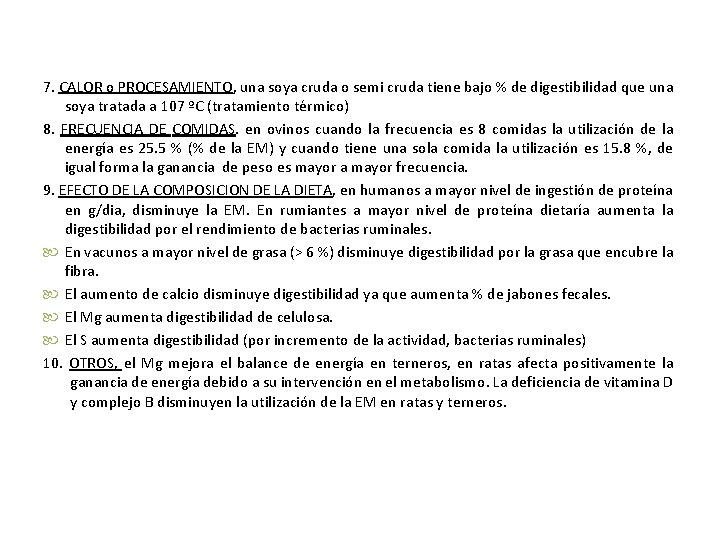 7. CALOR o PROCESAMIENTO, una soya cruda o semi cruda tiene bajo % de digestibilidad que una soya tratada a 107 ºC (tratamiento térmico)

8. FRECUENCIA DE COMIDAS. en ovinos cuando la frecuencia es 8 comidas la utilización de la energía es 25.5 % (% de la EM) y cuando tiene una sola comida la utilización es 15.8 %, de igual forma la ganancia de peso es mayor a mayor frecuencia.

9. EFECTO DE LA COMPOSICION DE LA DIETA, en humanos a mayor nivel de ingestión de proteína en g/dia, disminuye la EM. En rumiantes a mayor nivel de proteína dietaría aumenta la digestibilidad por el rendimiento de bacterias ruminales.

En vacunos a mayor nivel de grasa (> 6 %) disminuye digestibilidad por la grasa que encubre la fibra.

El aumento de calcio disminuye digestibilidad ya que aumenta % de jabones fecales.

El Mg aumenta digestibilidad de celulosa.

El S aumenta digestibilidad (por incremento de la actividad, bacterias ruminales)

10. OTROS, el Mg mejora el balance de energía en terneros, en ratas afecta positivamente la ganancia de energía debido a su intervención en el metabolismo. La deficiencia de vitamina D y complejo B disminuyen la utilización de la EM en ratas y terneros.